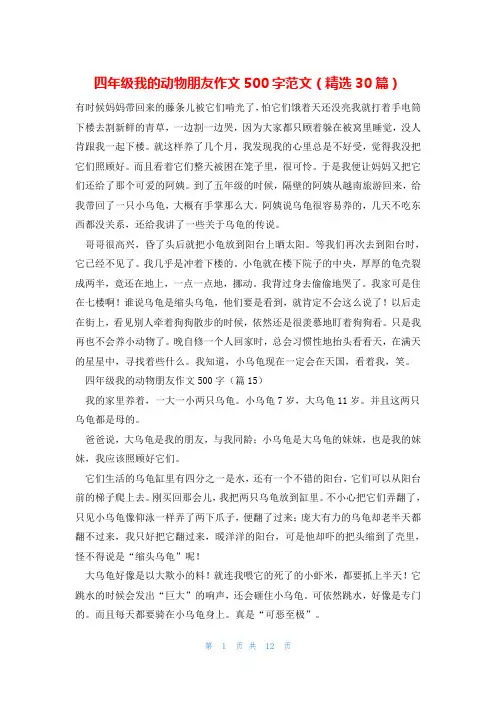 四年级我的动物朋友作文500字范文（精选30篇）

有时候妈妈带回来的藤条儿被它们啃光了，怕它们饿着天还没亮我就打着手电筒下楼去割新鲜的青草，一边割一边哭，因为大家都只顾着躲在被窝里睡觉，没人肯跟我一起下楼。就这样养了几个月，我发现我的心里总是不好受，觉得我没把它们照顾好。而且看着它们整天被困在笼子里，很可怜。于是我便让妈妈又把它们还给了那个可爱的阿姨。到了五年级的时候，隔壁的阿姨从越南旅游回来，给我带回了一只小乌龟，大概有手掌那么大。阿姨说乌龟很容易养的，几天不吃东西都没关系，还给我讲了一些关于乌龟的传说。

哥哥很高兴，昏了头后就把小龟放到阳台上晒太阳。等我们再次去到阳台时，它已经不见了。我几乎是冲着下楼的，小龟就在楼下院子的中央，厚厚的龟壳裂成两半，竟还在地上，一点一点地，挪动。我背过身去偷偷地哭了。我家可是住在七楼啊！谁说乌龟是缩头乌龟，他们要是看到，就肯定不会这么说了！以后走在街上，看见别人牵着狗狗散步的时候，依然还是很羡慕地盯着狗狗看。只是我再也不会养小动物了。晚自修一个人回家时，总会习惯性地抬头看看天，在满天的星星中，寻找着些什么。我知道，小乌龟现在一定会在天国，看着我，笑。

四年级我的动物朋友作文500字（篇15）

我的家里养着，一大一小两只乌龟。小乌龟7岁，大乌龟11岁。并且这两只乌龟都是母的。

爸爸说，大乌龟是我的朋友，与我同龄；小乌龟是大乌龟的妹妹，也是我的妹妹，我应该照顾好它们。

它们生活的乌龟缸里有四分之一是水，还有一个不错的阳台，它们可以从阳台前的梯子爬上去。刚买回那会儿，我把两只乌龟放到缸里。不小心把它们弄翻了，只见小乌龟像仰泳一样弄了两下爪子，便翻了过来；庞大有力的乌龟却老半天都翻不过来，我只好把它翻过来，暖洋洋的阳台，可是他却吓的把头缩到了壳里，怪不得说是“缩头乌龟”呢！

大乌龟好像是以大欺小的料！就连我喂它的死了的小虾米，都要抓上半天！它跳水的时候会发出“巨大”的响声，还会砸住小乌龟。可依然跳水，好像是专门的。而且每天都要骑在小乌龟身上。真是“可恶至极”。

第 1 页 共 12 页